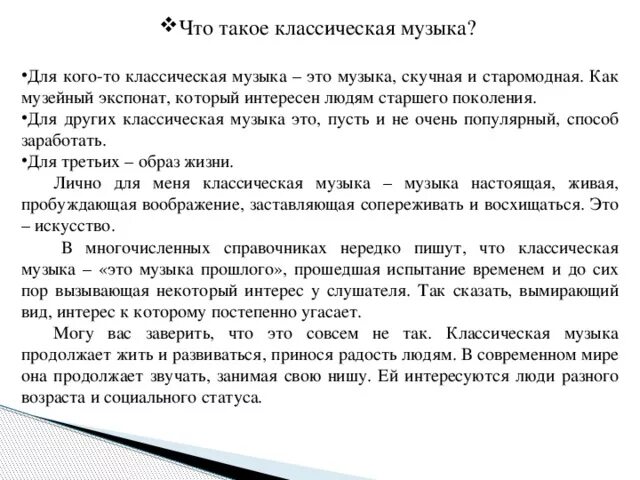 ❖Что такое классическая музыка?

•Для кого-то классическая музыка – это музыка, скучная и старомодная. Как музейный экспонат, который интересен людям старшего поколения.
•Для других классическая музыка это, пусть и не очень популярный, способ заработать.
•Для третьих – образ жизни.

Лично для меня классическая музыка – музыка настоящая, живая, пробуждающая воображение, заставляющая сопереживать и восхищаться. Это – искусство.

В многочисленных справочниках нередко пишут, что классическая музыка – «это музыка прошлого», прошедшая испытание временем и до сих пор вызывающая некоторый интерес у слушателя. Так сказать, вымирающий вид, интерес к которому постепенно угасает.

Могу вас заверить, что это совсем не так. Классическая музыка продолжает жить и развиваться, принося радость людям. В современном мире она продолжает звучать, занимая свою нишу. Ей интересуются люди разного возраста и социального статуса.